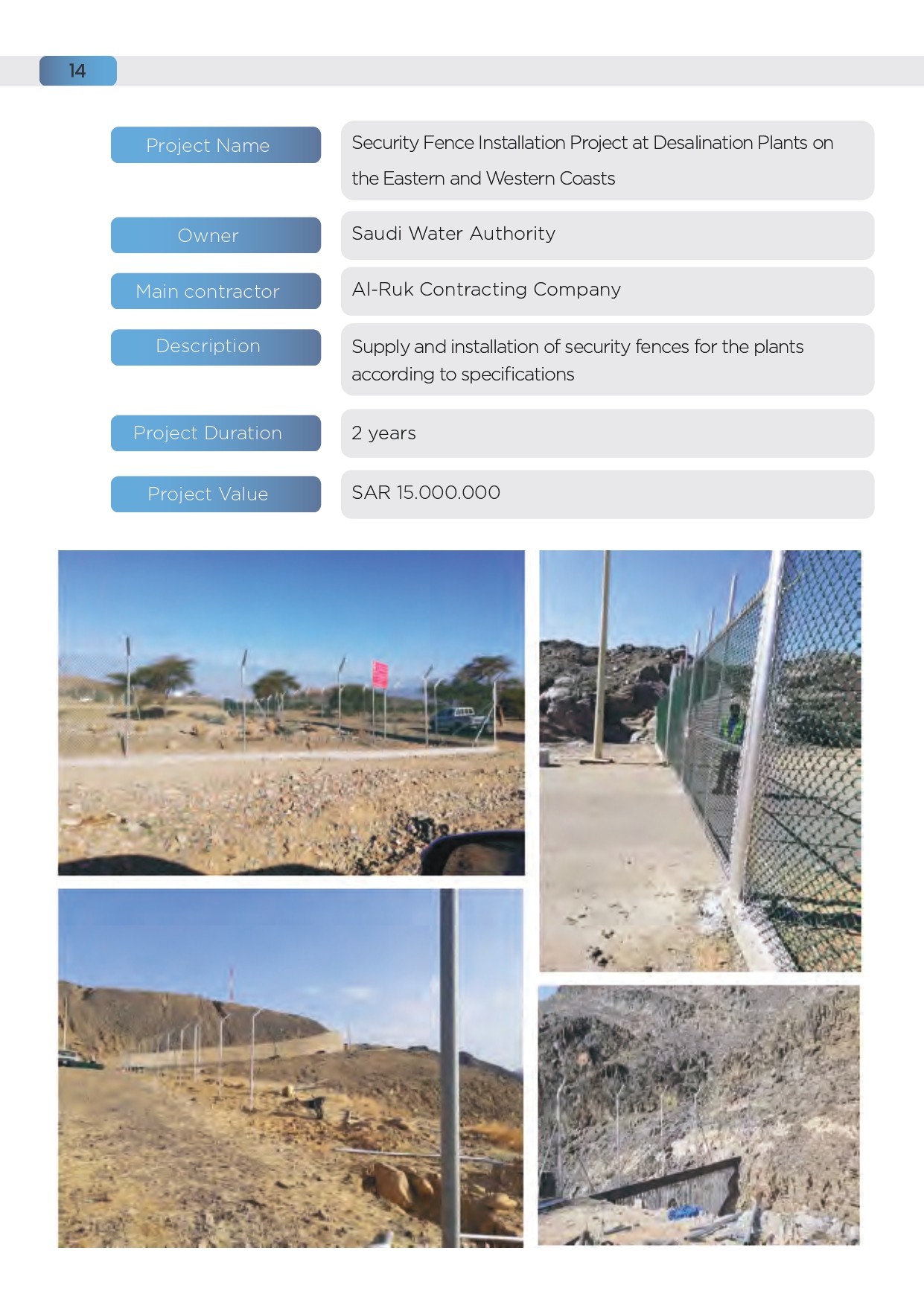 14

| Project Name | Security Fence Installation Project at Desalination Plants on the Eastern and Western Coasts |
|---|---|
| Owner | Saudi Water Authority |
| Main contractor | Al-Ruk Contracting Company |
| Description | Supply and installation of security fences for the plants according to specifications |
| Project Duration | 2 years |
| Project Value | SAR 15.000.000 |